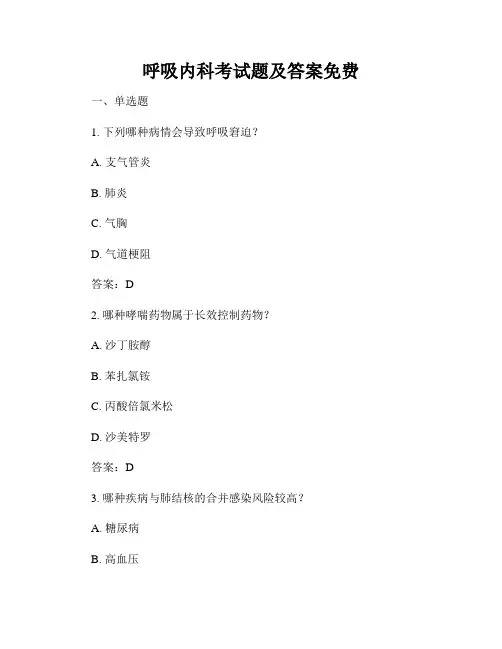 呼吸内科考试题及答案免费

一、单选题

1. 下列哪种病情会导致呼吸窘迫？

A. 支气管炎

B. 肺炎

C. 气胸

D. 气道梗阻

答案：D

2. 哪种哮喘药物属于长效控制药物？

A. 沙丁胺醇

B. 苯扎氯铵

C. 丙酸倍氯米松

D. 沙美特罗

答案：D

3. 哪种疾病与肺结核的合并感染风险较高？

A. 糖尿病

B. 高血压